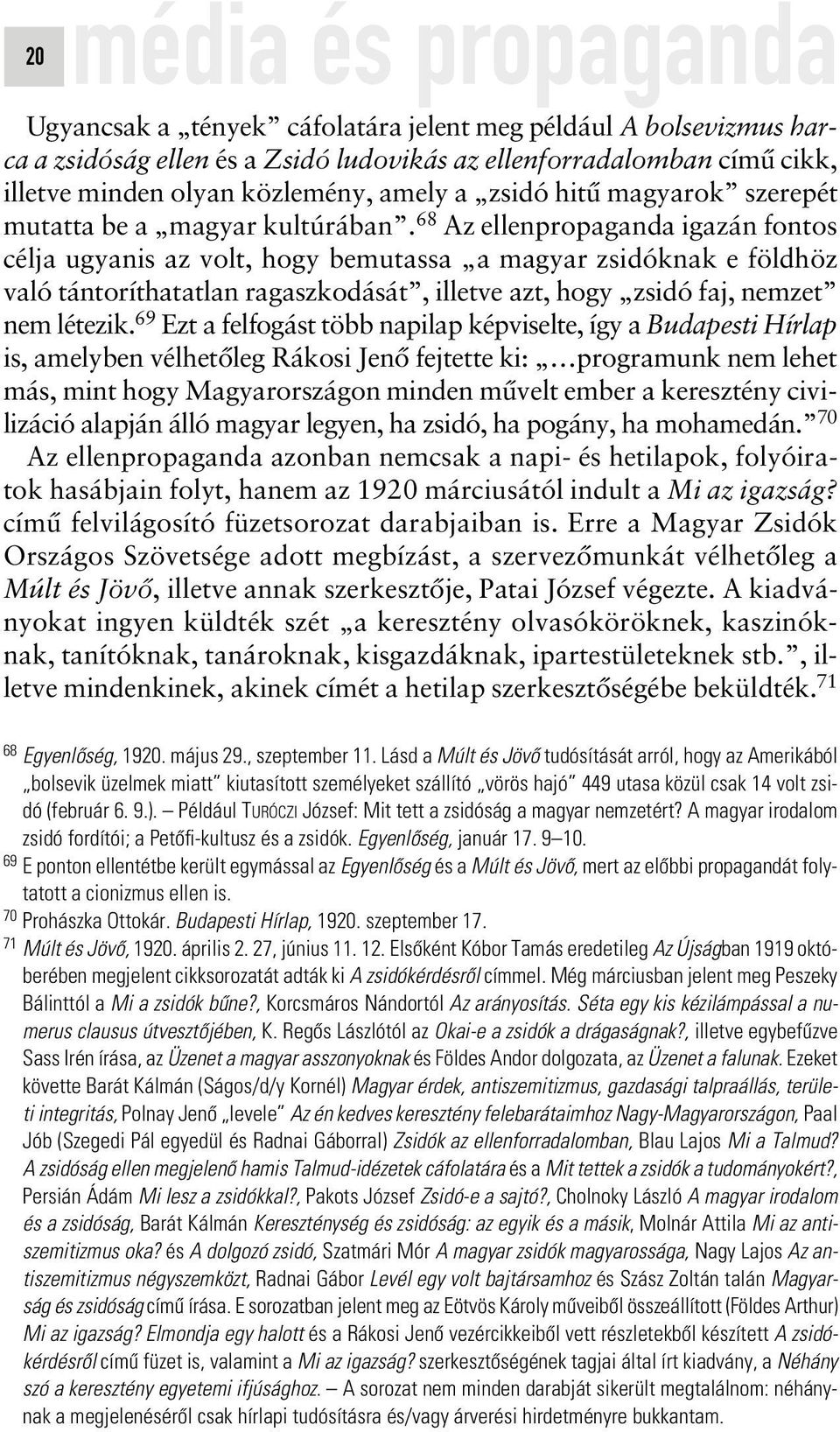 20 média és propaganda

Ugyancsak a „tények” cáfolatára jelent meg például A bolsevizmus harca a zsidóság ellen és a Zsidó ludovikás az ellenforradalomban című cikk, illetve minden olyan közlemény, amely a „zsidó hitű magyarok” szerepét mutatta be a „magyar kultúrában”.$^{68}$ Az ellenpropaganda igazán fontos célja ugyanis az volt, hogy bemutassa „a magyar zsidóknak e földhöz való tántoríthatatlan ragaszkodását”, illetve azt, hogy „zsidó faj, nemzet” nem létezik.$^{69}$ Ezt a felfogást több napilap képviselte, így a Budapesti Hírlap is, amelyben vélhetőleg Rákosi Jenő fejtette ki: „…programunk nem lehet más, mint hogy Magyarországon minden művelt ember a keresztény civilizáció alapján álló magyar legyen, ha zsidó, ha pogány, ha mohamedán.”$^{70}$ Az ellenpropaganda azonban nemcsak a napi- és hetilapok, folyóiratok hasábjain folyt, hanem az 1920 márciusától indult a Mi az igazság? című felvilágosító füzetsorozat darabjaiban is. Erre a Magyar Zsidók Országos Szövetsége adott megbízást, a szervezőmunkát vélhetőleg a Múlt és Jövő, illetve annak szerkesztője, Patai József végezte. A kiadványokat ingyen küldték szét „a keresztény olvasóköröknek, kaszinóknak, tanítóknak, tanároknak, kisgazdáknak, ipartestületeknek stb.”, illetve mindenkinek, akinek címét a hetilap szerkesztőségébe beküldték.$^{71}$

$^{68}$ Egyenlőség, 1920. május 29., szeptember 11. Lásd a Múlt és Jövő tudósítását arról, hogy az Amerikából „bolsevik üzelmek miatt” kiutasított személyeket szállító „vörös hajó” 449 utasa közül csak 14 volt zsidó (február 6. 9.). – Például TURÓCZI József: Mit tett a zsidóság a magyar nemzetért? A magyar irodalom zsidó fordítói; a Petőfi-kultusz és a zsidók. Egyenlőség, január 17. 9–10.

$^{69}$ E ponton ellentétbe került egymással az Egyenlőség és a Múlt és Jövő, mert az előbbi propagandát folytatott a cionizmus ellen is.

$^{70}$ Prohászka Ottokár. Budapesti Hírlap, 1920. szeptember 17.

$^{71}$ Múlt és Jövő, 1920. április 2. 27, június 11. 12. Elsőként Kóbor Tamás eredetileg Az Újságban 1919 októberében megjelent cikksorozatát adták ki A zsidókérdésről címmel. Még márciusban jelent meg Peszeky Bálinttól a Mi a zsidók bűne?, Korcsmáros Nándortól Az arányosítás. Séta egy kis kézilámpással a numerus clausus útvesztőjében, K. Regős Lászlótól az Okai-e a zsidók a drágaságnak?, illetve egybefűzve Sass Irén írása, az Üzenet a magyar asszonyoknak és Földes Andor dolgozata, az Üzenet a falunak. Ezeket követte Barát Kálmán (Ságos/d/y Kornél) Magyar érdek, antiszemitizmus, gazdasági talpraállás, területi integritás, Polnay Jenő „levele” Az én kedves keresztény felebarátaimhoz Nagy-Magyarországon, Paal Jób (Szegedi Pál egyedül és Radnai Gáborral) Zsidók az ellenforradalomban, Blau Lajos Mi a Talmud? A zsidóság ellen megjelenő hamis Talmud-idézetek cáfolatára és a Mit tettek a zsidók a tudományokért?, Persián Ádám Mi lesz a zsidókkal?, Pakots József Zsidó-e a sajtó?, Cholnoky László A magyar irodalom és a zsidóság, Barát Kálmán Kereszténység és zsidóság: az egyik és a másik, Molnár Attila Mi az antiszemitizmus oka? és A dolgozó zsidó, Szatmári Mór A magyar zsidók magyarossága, Nagy Lajos Az antiszemitizmus négyszemközt, Radnai Gábor Levél egy volt bajtársamhoz és Szász Zoltán talán Magyarság és zsidóság című írása. E sorozatban jelent meg az Eötvös Károly műveiből összeállított (Földes Arthur) Mi az igazság? Elmondja egy halott és a Rákosi Jenő vezércikkeiből vett részletekből készített A zsidókérdésről című füzet is, valamint a Mi az igazság? szerkesztőségének tagjai által írt kiadvány, a Néhány szó a keresztény egyetemi ifjúsághoz. – A sorozat nem minden darabját sikerült megtalálnom: néhánynak a megjelenéséről csak hírlapi tudósításra és/vagy árverési hirdetményre bukkantam.